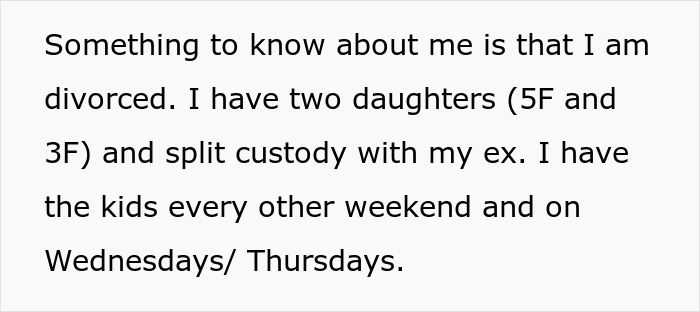 Something to know about me is that I am divorced. I have two daughters (5F and 3F) and split custody with my ex. I have the kids every other weekend and on Wednesdays/ Thursdays.